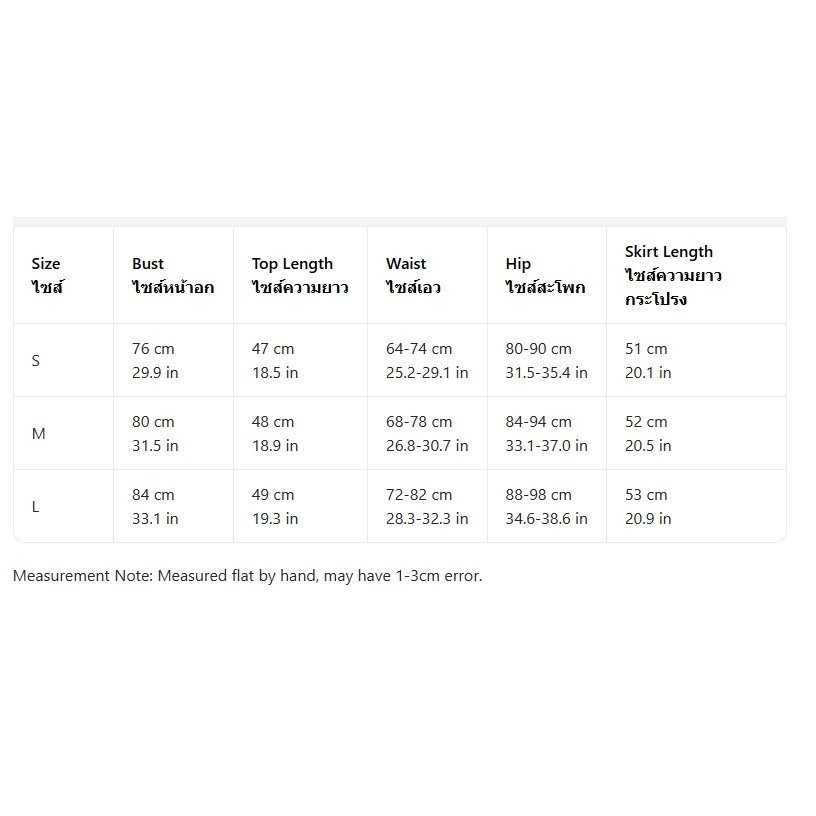 | Size ไซส์ | Bust ไซส์หน้าอก | Top Length ไซส์ความยาว | Waist ไซส์เอว | Hip ไซส์สะโพก | Skirt Length ไซส์ความยาวกระโปรง |
|---|---|---|---|---|---|
| S | 76 cm 29.9 in | 47 cm 18.5 in | 64-74 cm 25.2-29.1 in | 80-90 cm 31.5-35.4 in | 51 cm 20.1 in |
| M | 80 cm 31.5 in | 48 cm 18.9 in | 68-78 cm 26.8-30.7 in | 84-94 cm 33.1-37.0 in | 52 cm 20.5 in |
| L | 84 cm 33.1 in | 49 cm 19.3 in | 72-82 cm 28.3-32.3 in | 88-98 cm 34.6-38.6 in | 53 cm 20.9 in |

Measurement Note: Measured flat by hand, may have 1-3cm error.